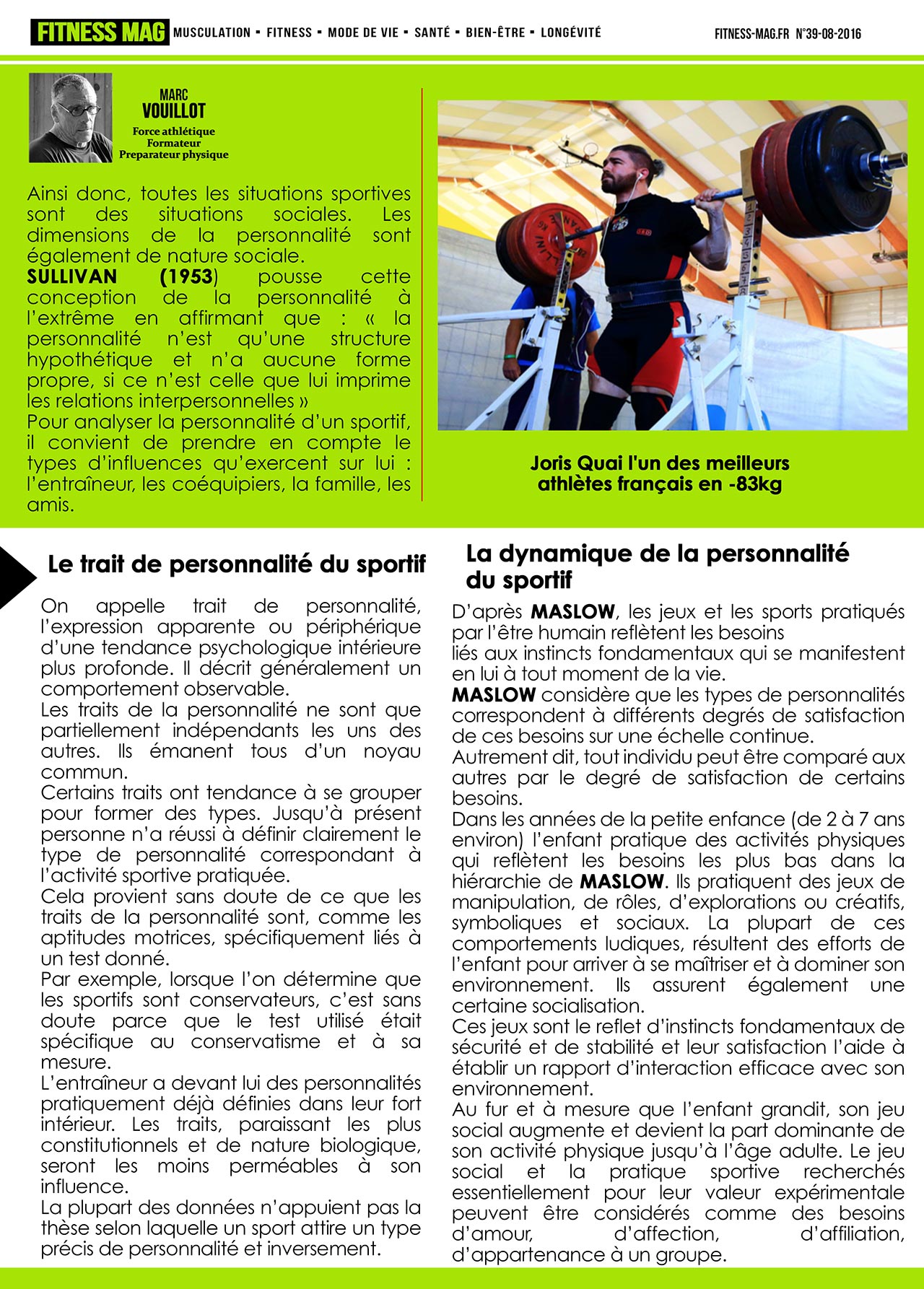 FITNESS MAG MUSCULATION ▪ FITNESS ▪ MODE DE VIE ▪ SANTÉ ▪ BIEN-ÊTRE ▪ LONGÉVITÉ FITNESS-MAG.FR N°39-08-2016

MARC
VOUILLOT
Force athlétique
Formateur
Preparateur physique

Ainsi donc, toutes les situations sportives sont des situations sociales. Les dimensions de la personnalité sont également de nature sociale.
SULLIVAN (1953) pousse cette conception de la personnalité à l'extrême en affirmant que : « la personnalité n'est qu'une structure hypothétique et n'a aucune forme propre, si ce n'est celle que lui imprime les relations interpersonnelles »
Pour analyser la personnalité d'un sportif, il convient de prendre en compte le types d'influences qu'exercent sur lui : l'entraîneur, les coéquipiers, la famille, les amis.

Joris Quai l'un des meilleurs athlètes français en -83kg

Le trait de personnalité du sportif

On appelle trait de personnalité, l'expression apparente ou périphérique d'une tendance psychologique intérieure plus profonde. Il décrit généralement un comportement observable.
Les traits de la personnalité ne sont que partiellement indépendants les uns des autres. Ils émanent tous d'un noyau commun.
Certains traits ont tendance à se grouper pour former des types. Jusqu'à présent personne n'a réussi à définir clairement le type de personnalité correspondant à l'activité sportive pratiquée.
Cela provient sans doute de ce que les traits de la personnalité sont, comme les aptitudes motrices, spécifiquement liés à un test donné.
Par exemple, lorsque l'on détermine que les sportifs sont conservateurs, c'est sans doute parce que le test utilisé était spécifique au conservatisme et à sa mesure.
L'entraîneur a devant lui des personnalités pratiquement déjà définies dans leur fort intérieur. Les traits, paraissant les plus constitutionnels et de nature biologique, seront les moins perméables à son influence.
La plupart des données n'appuient pas la thèse selon laquelle un sport attire un type précis de personnalité et inversement.

La dynamique de la personnalité du sportif

D'après MASLOW, les jeux et les sports pratiqués par l'être humain reflètent les besoins
liés aux instincts fondamentaux qui se manifestent en lui à tout moment de la vie.
MASLOW considère que les types de personnalités correspondent à différents degrés de satisfaction de ces besoins sur une échelle continue.
Autrement dit, tout individu peut être comparé aux autres par le degré de satisfaction de certains besoins.
Dans les années de la petite enfance (de 2 à 7 ans environ) l'enfant pratique des activités physiques qui reflètent les besoins les plus bas dans la hiérarchie de MASLOW. Ils pratiquent des jeux de manipulation, de rôles, d'explorations ou créatifs, symboliques et sociaux. La plupart de ces comportements ludiques, résultent des efforts de l'enfant pour arriver à se maîtriser et à dominer son environnement. Ils assurent également une certaine socialisation.
Ces jeux sont le reflet d'instincts fondamentaux de sécurité et de stabilité et leur satisfaction l'aide à établir un rapport d'interaction efficace avec son environnement.
Au fur et à mesure que l'enfant grandit, son jeu social augmente et devient la part dominante de son activité physique jusqu'à l'âge adulte. Le jeu social et la pratique sportive recherchés essentiellement pour leur valeur expérimentale peuvent être considérés comme des besoins d'amour, d'affection, d'affiliation, d'appartenance à un groupe.